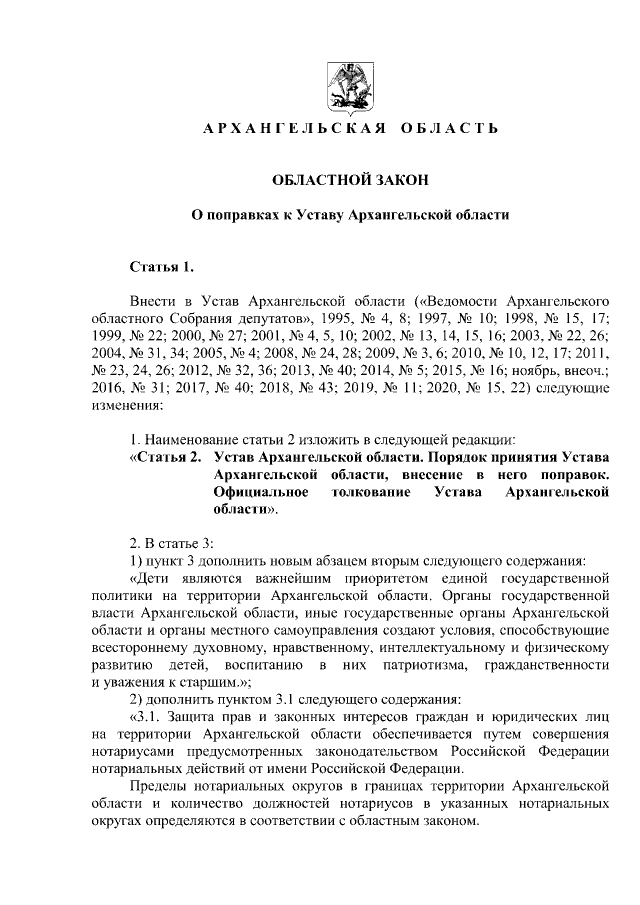 АРХАНГЕЛЬСКАЯ ОБЛАСТЬ

ОБЛАСТНОЙ ЗАКОН

О поправках к Уставу Архангельской области

Статья 1.

Внести в Устав Архангельской области («Ведомости Архангельского областного Собрания депутатов», 1995, № 4, 8; 1997, № 10; 1998, № 15, 17; 1999, № 22; 2000, № 27; 2001, № 4, 5, 10; 2002, № 13, 14, 15, 16; 2003, № 22, 26; 2004, № 31, 34; 2005, № 4; 2008, № 24, 28; 2009, № 3, 6; 2010, № 10, 12, 17; 2011, № 23, 24, 26; 2012, № 32, 36; 2013, № 40; 2014, № 5; 2015, № 16; ноябрь, внеоч.; 2016, № 31; 2017, № 40; 2018, № 43; 2019, № 11; 2020, № 15, 22) следующие изменения:

1. Наименование статьи 2 изложить в следующей редакции:
«Статья 2. Устав Архангельской области. Порядок принятия Устава Архангельской области, внесение в него поправок. Официальное толкование Устава Архангельской области».

2. В статье 3:
1) пункт 3 дополнить новым абзацем вторым следующего содержания:
«Дети являются важнейшим приоритетом единой государственной политики на территории Архангельской области. Органы государственной власти Архангельской области, иные государственные органы Архангельской области и органы местного самоуправления создают условия, способствующие всестороннему духовному, нравственному, интеллектуальному и физическому развитию детей, воспитанию в них патриотизма, гражданственности и уважения к старшим.»;
2) дополнить пунктом 3.1 следующего содержания:
«3.1. Защита прав и законных интересов граждан и юридических лиц на территории Архангельской области обеспечивается путем совершения нотариусами предусмотренных законодательством Российской Федерации нотариальных действий от имени Российской Федерации.

Пределы нотариальных округов в границах территории Архангельской области и количество должностей нотариусов в указанных нотариальных округах определяются в соответствии с областным законом.